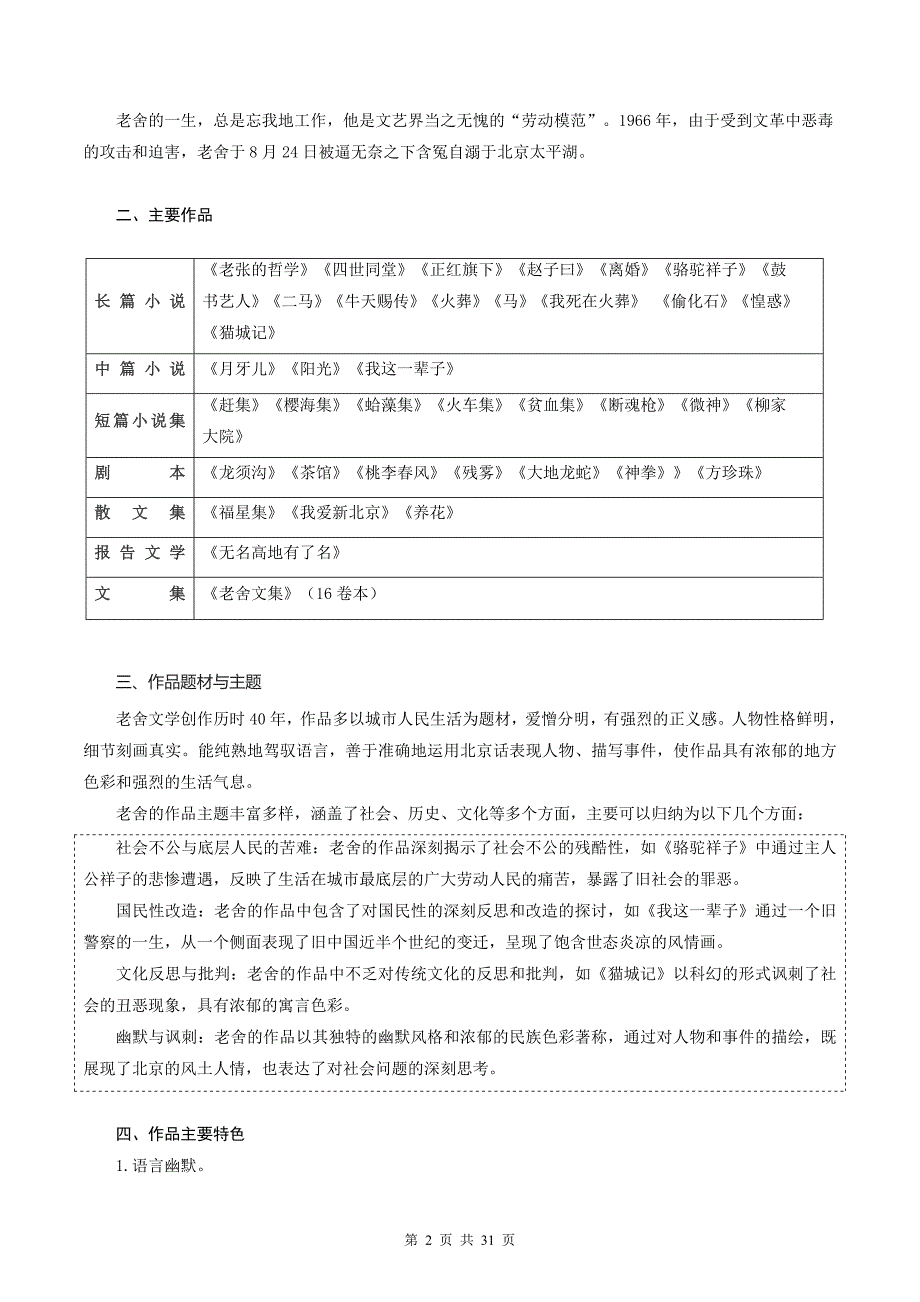 老舍的一生，总是忘我地工作，他是文艺界当之无愧的“劳动模范”。1966年，由于受到文革中恶毒的攻击和迫害，老舍于8月24日被逼无奈之下含冤自溺于北京太平湖。

二、主要作品

| 长篇小说 | 《老张的哲学》《四世同堂》《正红旗下》《赵子曰》《离婚》《骆驼祥子》《鼓书艺人》《二马》《牛天赐传》《火葬》《马》《我死在火葬》 《偷化石》《惶惑》《猫城记》 |
|---|---|
| 中篇小说 | 《月牙儿》《阳光》《我这一辈子》 |
| 短篇小说集 | 《赶集》《樱海集》《蛤藻集》《火车集》《贫血集》《断魂枪》《微神》《柳家大院》 |
| 剧本 | 《龙须沟》《茶馆》《桃李春风》《残雾》《大地龙蛇》《神拳》》《方珍珠》 |
| 散文集 | 《福星集》《我爱新北京》《养花》 |
| 报告文学 | 《无名高地有了名》 |
| 文集 | 《老舍文集》（16卷本） |

三、作品题材与主题

老舍文学创作历时40年，作品多以城市人民生活为题材，爱憎分明，有强烈的正义感。人物性格鲜明，细节刻画真实。能纯熟地驾驭语言，善于准确地运用北京话表现人物、描写事件，使作品具有浓郁的地方色彩和强烈的生活气息。

老舍的作品主题丰富多样，涵盖了社会、历史、文化等多个方面，主要可以归纳为以下几个方面：

社会不公与底层人民的苦难：老舍的作品深刻揭示了社会不公的残酷性，如《骆驼祥子》中通过主人公祥子的悲惨遭遇，反映了生活在城市最底层的广大劳动人民的痛苦，暴露了旧社会的罪恶。

国民性改造：老舍的作品中包含了对国民性的深刻反思和改造的探讨，如《我这一辈子》通过一个旧警察的一生，从一个侧面表现了旧中国近半个世纪的变迁，呈现了饱含世态炎凉的风情画。

文化反思与批判：老舍的作品中不乏对传统文化的反思和批判，如《猫城记》以科幻的形式讽刺了社会的丑恶现象，具有浓郁的寓言色彩。

幽默与讽刺：老舍的作品以其独特的幽默风格和浓郁的民族色彩著称，通过对人物和事件的描绘，既展现了北京的风土人情，也表达了对社会问题的深刻思考。

四、作品主要特色

1. 语言幽默。

第 2 页 共 31 页